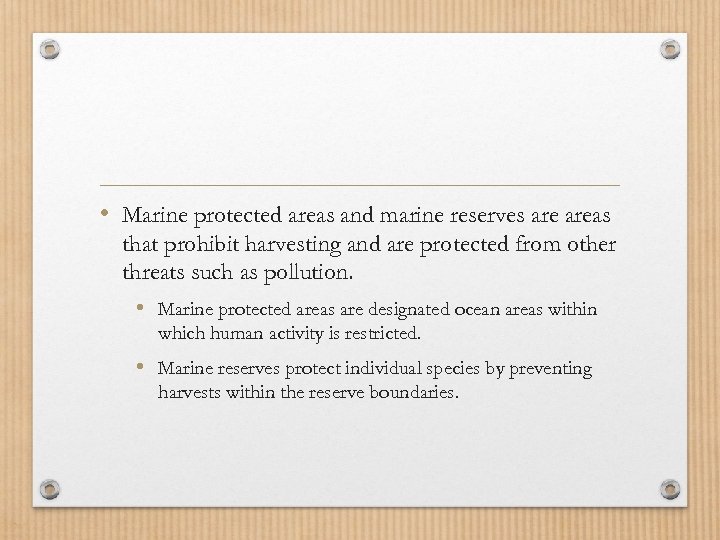 • Marine protected areas and marine reserves are areas that prohibit harvesting and are protected from other threats such as pollution.

• Marine protected areas are designated ocean areas within which human activity is restricted.

• Marine reserves protect individual species by preventing harvests within the reserve boundaries.